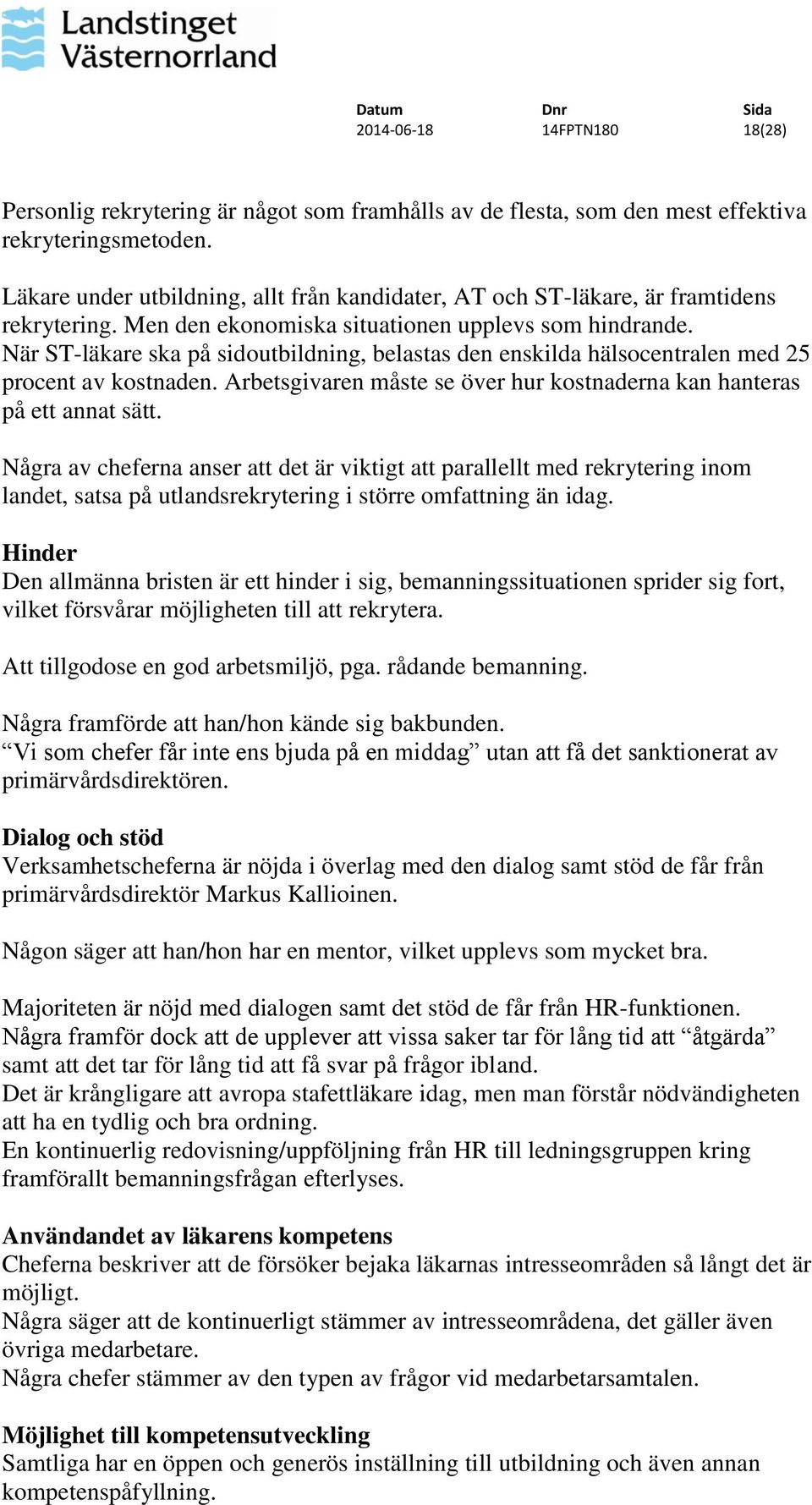 Landstinget Västernorrland

| Datum | Dnr | Sida |
|---|---|---|
| 2014-06-18 | 14FPTN180 | 18(28) |

Personlig rekrytering är något som framhålls av de flesta, som den mest effektiva rekryteringsmetoden.

Läkare under utbildning, allt från kandidater, AT och ST-läkare, är framtidens rekrytering. Men den ekonomiska situationen upplevs som hindrande. När ST-läkare ska på sidoutbildning, belastas den enskilda hälsocentralen med 25 procent av kostnaden. Arbetsgivaren måste se över hur kostnaderna kan hanteras på ett annat sätt.

Några av cheferna anser att det är viktigt att parallellt med rekrytering inom landet, satsa på utlandsrekrytering i större omfattning än idag.

Hinder
Den allmänna bristen är ett hinder i sig, bemanningssituationen sprider sig fort, vilket försvårar möjligheten till att rekrytera.

Att tillgodose en god arbetsmiljö, pga. rådande bemanning.

Några framförde att han/hon kände sig bakbunden. “Vi som chefer får inte ens bjuda på en middag” utan att få det sanktionerat av primärvårdsdirektören.

Dialog och stöd
Verksamhetscheferna är nöjda i överlag med den dialog samt stöd de får från primärvårdsdirektör Markus Kallioinen.

Någon säger att han/hon har en mentor, vilket upplevs som mycket bra.

Majoriteten är nöjd med dialogen samt det stöd de får från HR-funktionen. Några framför dock att de upplever att vissa saker tar för lång tid att “åtgärda” samt att det tar för lång tid att få svar på frågor ibland.
Det är krångligare att avropa stafettläkare idag, men man förstår nödvändigheten att ha en tydlig och bra ordning.
En kontinuerlig redovisning/uppföljning från HR till ledningsgruppen kring framförallt bemanningsfrågan efterlyses.

Användandet av läkarens kompetens
Cheferna beskriver att de försöker bejaka läkarnas intresseområden så långt det är möjligt.
Några säger att de kontinuerligt stämmer av intresseområdena, det gäller även övriga medarbetare.
Några chefer stämmer av den typen av frågor vid medarbetarsamtalen.

Möjlighet till kompetensutveckling
Samtliga har en öppen och generös inställning till utbildning och även annan kompetenspåfyllning.